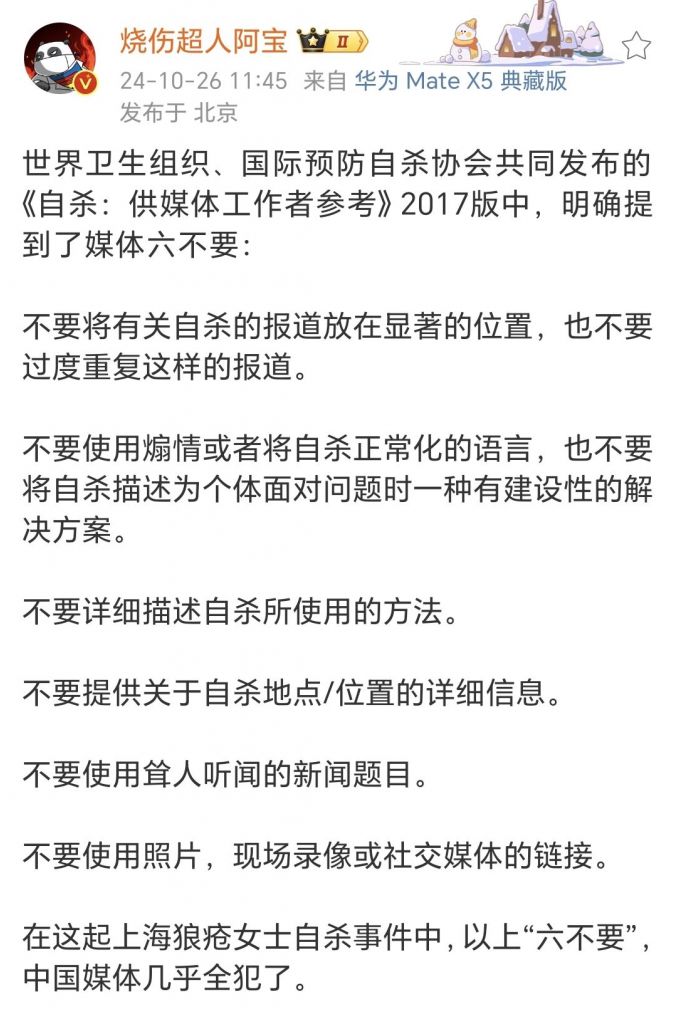 烧伤超人阿宝 II
24-10-26 11:45 来自 华为 Mate X5 典藏版
发布于 北京

世界卫生组织、国际预防自杀协会共同发布的《自杀：供媒体工作者参考》2017版中，明确提到了媒体六不要：

不要将有关自杀的报道放在显著的位置，也不要过度重复这样的报道。

不要使用煽情或者将自杀正常化的语言，也不要将自杀描述为个体面对问题时一种有建设性的解决方案。

不要详细描述自杀所使用的方法。

不要提供关于自杀地点/位置的详细信息。

不要使用耸人听闻的新闻题目。

不要使用照片，现场录像或社交媒体的链接。

在这起上海狼疮女士自杀事件中，以上“六不要”，中国媒体几乎全犯了。